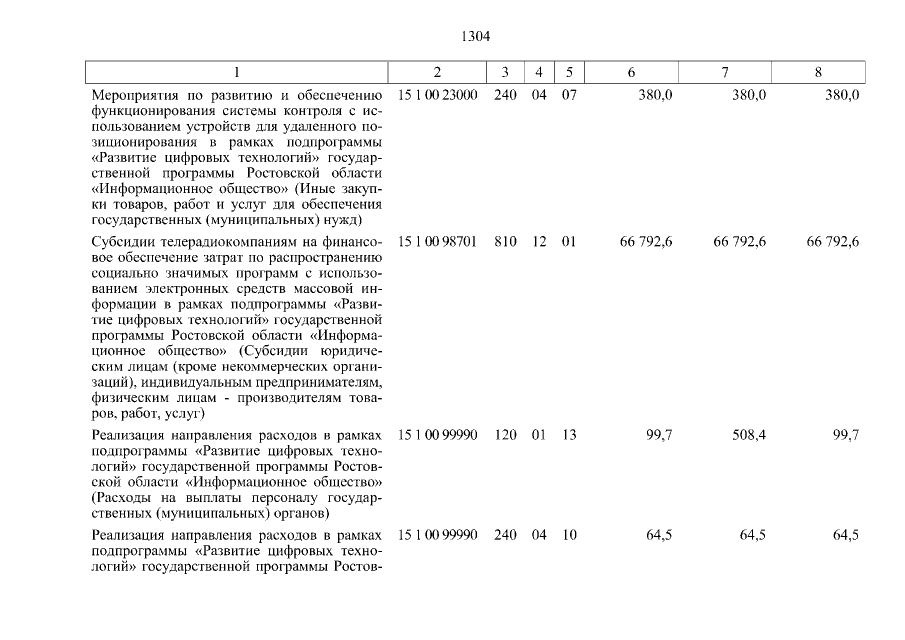 1304

| 1 | 2 | 3 | 4 | 5 | 6 | 7 | 8 |
|---|---|---|---|---|---|---|---|
| Мероприятия по развитию и обеспечению функционирования системы контроля с использованием устройств для удаленного позиционирования в рамках подпрограммы «Развитие цифровых технологий» государственной программы Ростовской области «Информационное общество» (Иные закупки товаров, работ и услуг для обеспечения государственных (муниципальных) нужд) | 15 1 00 23000 | 240 | 04 | 07 | 380,0 | 380,0 | 380,0 |
| Субсидии телерадиокомпаниям на финансовое обеспечение затрат по распространению социально значимых программ с использованием электронных средств массовой информации в рамках подпрограммы «Развитие цифровых технологий» государственной программы Ростовской области «Информационное общество» (Субсидии юридическим лицам (кроме некоммерческих организаций), индивидуальным предпринимателям, физическим лицам - производителям товаров, работ, услуг) | 15 1 00 98701 | 810 | 12 | 01 | 66 792,6 | 66 792,6 | 66 792,6 |
| Реализация направления расходов в рамках подпрограммы «Развитие цифровых технологий» государственной программы Ростовской области «Информационное общество» (Расходы на выплаты персоналу государственных (муниципальных) органов) | 15 1 00 99990 | 120 | 01 | 13 | 99,7 | 508,4 | 99,7 |
| Реализация направления расходов в рамках подпрограммы «Развитие цифровых технологий» государственной программы Ростов- | 15 1 00 99990 | 240 | 04 | 10 | 64,5 | 64,5 | 64,5 |